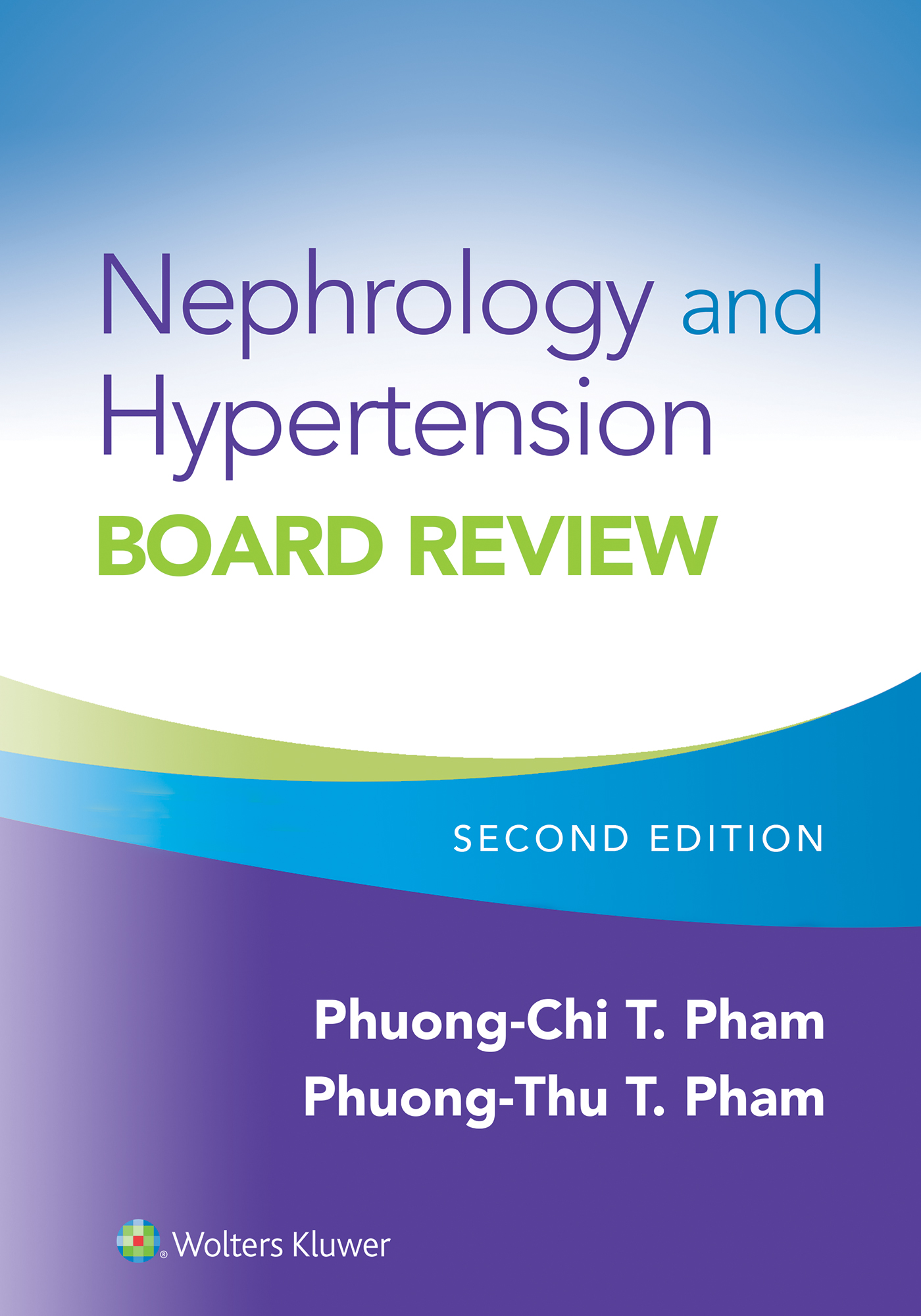 Nephrology and
Hypertension
BOARD REVIEW

SECOND EDITION

Phuong-Chi T. Pham
Phuong-Thu T. Pham

Wolters Kluwer